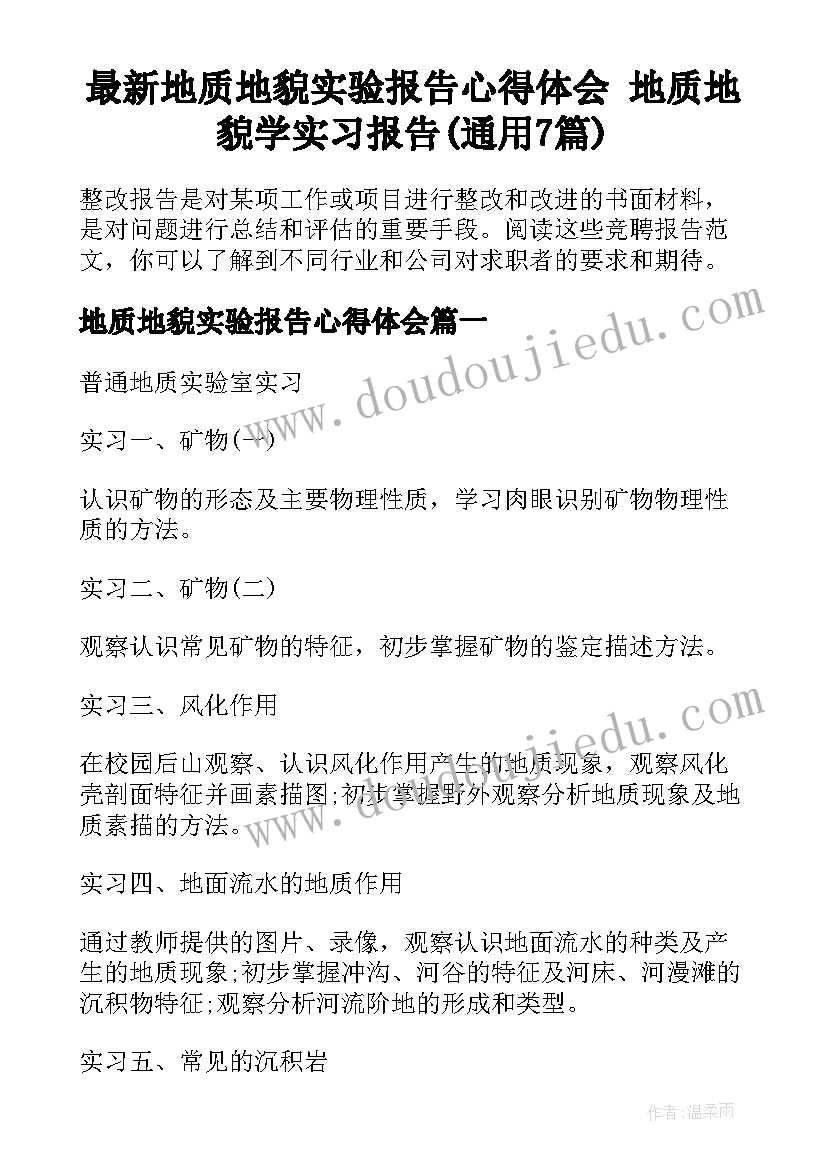 最新地质地貌实验报告心得体会 地质地貌学实习报告(通用7篇)

整改报告是对某项工作或项目进行整改和改进的书面材料，是对问题进行总结和评估的重要手段。阅读这些竞聘报告范文，你可以了解到不同行业和公司对求职者的要求和期待。

地质地貌实验报告心得体会篇一

www.doudoujiedu.com

普通地质实验室实习

实习一、矿物(一)

认识矿物的形态及主要物理性质，学习肉眼识别矿物物理性质的方法。

实习二、矿物(二)

观察认识常见矿物的特征，初步掌握矿物的鉴定描述方法。

实习三、风化作用

www.doudoujiedu.com

在校园后山观察、认识风化作用产生的地质现象，观察风化壳剖面特征并画素描图;初步掌握野外观察分析地质现象及地质素描的方法。

实习四、地面流水的地质作用

通过教师提供的图片、录像，观察认识地面流水的种类及产生的地质现象;初步掌握冲沟、河谷的特征及河床、河漫滩的沉积物特征;观察分析河流阶地的形成和类型。

实习五、常见的沉积岩

作者:温柔雨